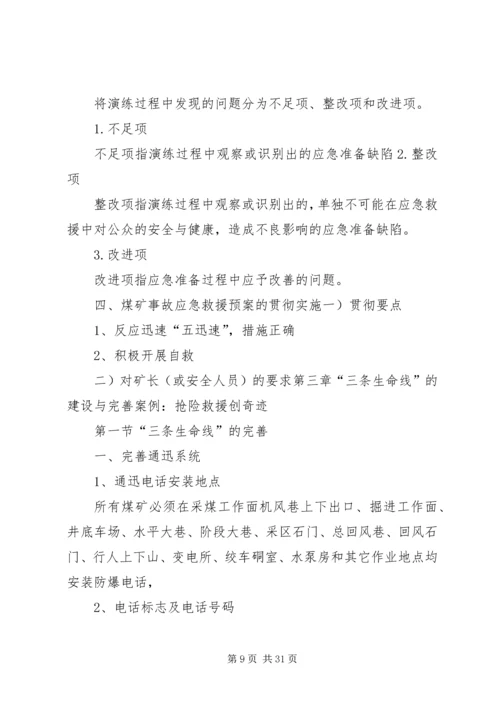 将演练过程中发现的问题分为不足项、整改项和改进项。

1. 不足项

不足项指演练过程中观察或识别出的应急准备缺陷 2. 整改项

整改项指演练过程中观察或识别出的，单独不可能在应急救援中对公众的安全与健康，造成不良影响的应急准备缺陷。

3. 改进项

改进项指应急准备过程中应予改善的问题。

四、煤矿事故应急救援预案的贯彻实施一）贯彻要点

1、反应迅速“五迅速”，措施正确

2、积极开展自救

二）对矿长（或安全人员）的要求第三章“三条生命线”的建设与完善案例：抢险救援创奇迹

第一节“三条生命线”的完善

一、完善通迅系统

1、通迅电话安装地点

所有煤矿必须在采煤工作面机风巷上下出口、掘进工作面、井底车场、水平大巷、阶段大巷、采区石门、总回风巷、回风石门、行人上下山、变电所、绞车硐室、水泵房和其它作业地点均安装防爆电话，

2、电话标志及电话号码

第 9 页 共 31 页